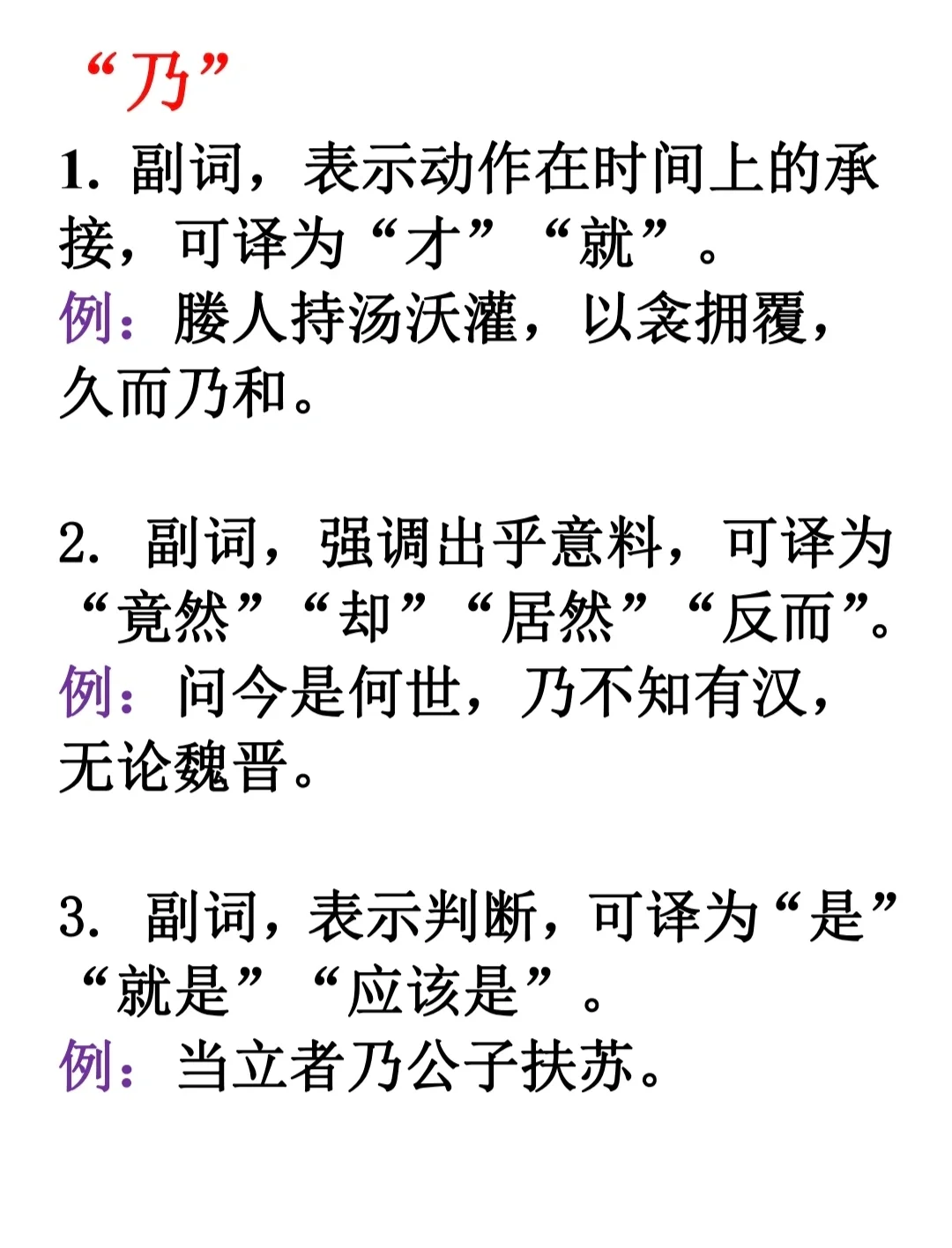 “乃”

1.副词，表示动作在时间上的承接，可译为“才”“就”。

例：媵人持汤沃灌，以衾拥覆，久而乃和。

2.副词，强调出乎意料，可译为“竟然”“却”“居然”“反而”。

例：问今是何世，乃不知有汉，无论魏晋。

3.副词，表示判断，可译为“是”“就是”“应该是”。

例：当立者乃公子扶苏。